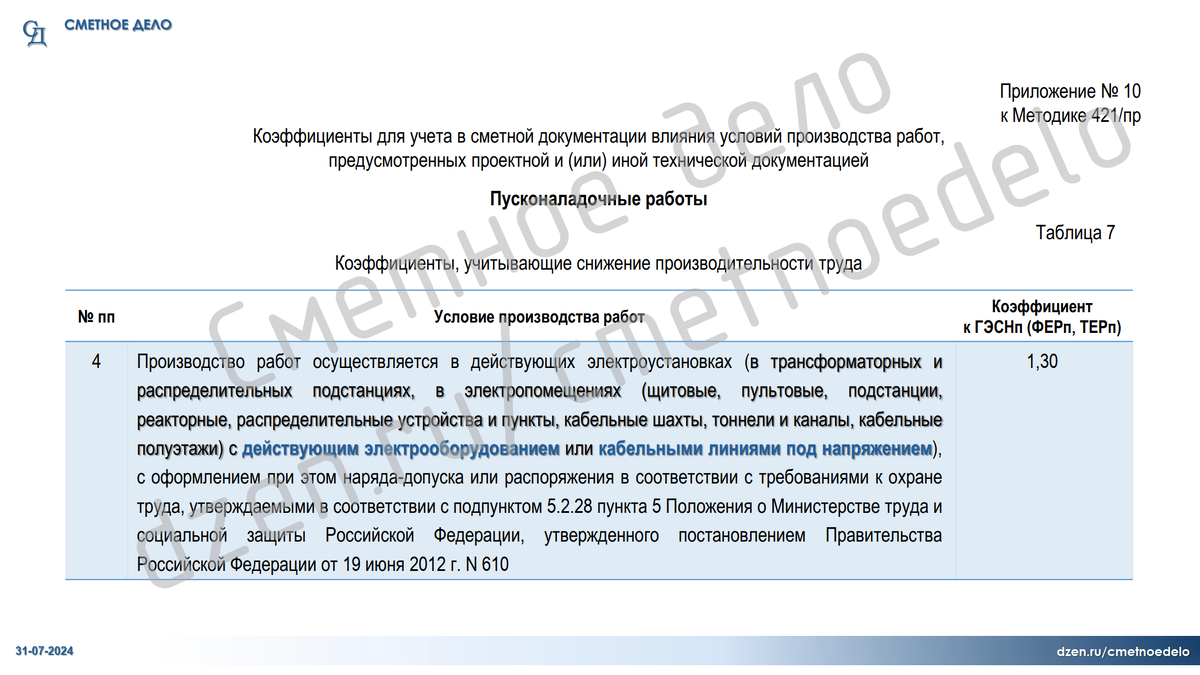 СД СМЕТНОЕ ДЕЛО

Приложение № 10
к Методике 421/пр

Коэффициенты для учета в сметной документации влияния условий производства работ, предусмотренных проектной и (или) иной технической документацией

Пусконаладочные работы

Таблица 7

Коэффициенты, учитывающие снижение производительности труда

| № пп | Условие производства работ | Коэффициент к ГЭСНп (ФЕРп, ТЕРп) |
|---|---|---|
| 4 | Производство работ осуществляется в действующих электроустановках (в трансформаторных и распределительных подстанциях, в электропомещениях (щитовые, пультовые, подстанции, реакторные, распределительные устройства и пункты, кабельные шахты, тоннели и каналы, кабельные полуэтажи) с действующим электрооборудованием или кабельными линиями под напряжением), с оформлением при этом наряда-допуска или распоряжения в соответствии с требованиями к охране труда, утверждаемыми в соответствии с подпунктом 5.2.28 пункта 5 Положения о Министерстве труда и социальной защиты Российской Федерации, утвержденного постановлением Правительства Российской Федерации от 19 июня 2012 г. N 610 | 1,30 |

Сметное дело
dzen.ru/cmetnoedelo

31-07-2024

dzen.ru/cmetnoedelo